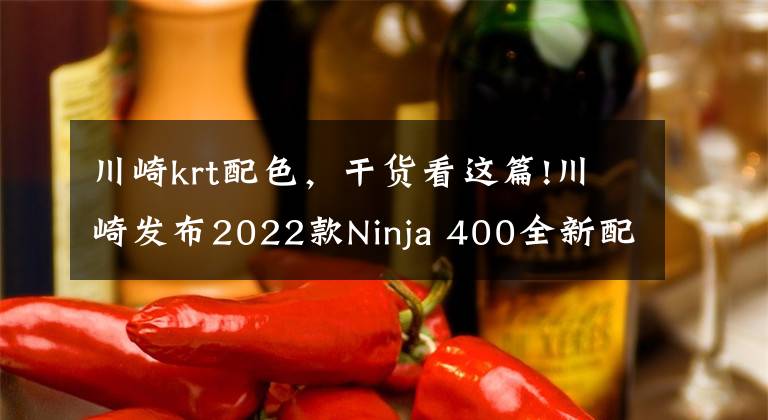 川崎krt配色，干货看这篇!川崎发布2022款Ninja 400全新配